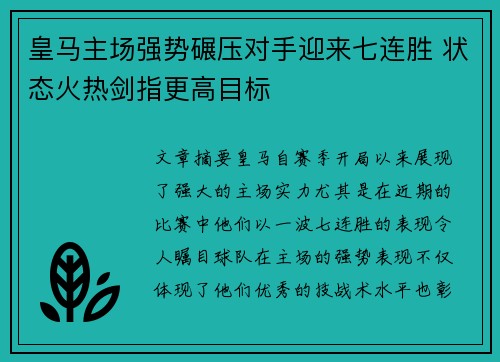 皇马主场强势碾压对手迎来七连胜 状态火热剑指更高目标

文章摘要皇马自赛季开局以来展现了强大的主场实力尤其是在近期的比赛中他们以一波七连胜的表现令人瞩目球队在主场的强势表现不仅体现了他们优秀的技战术水平也彰